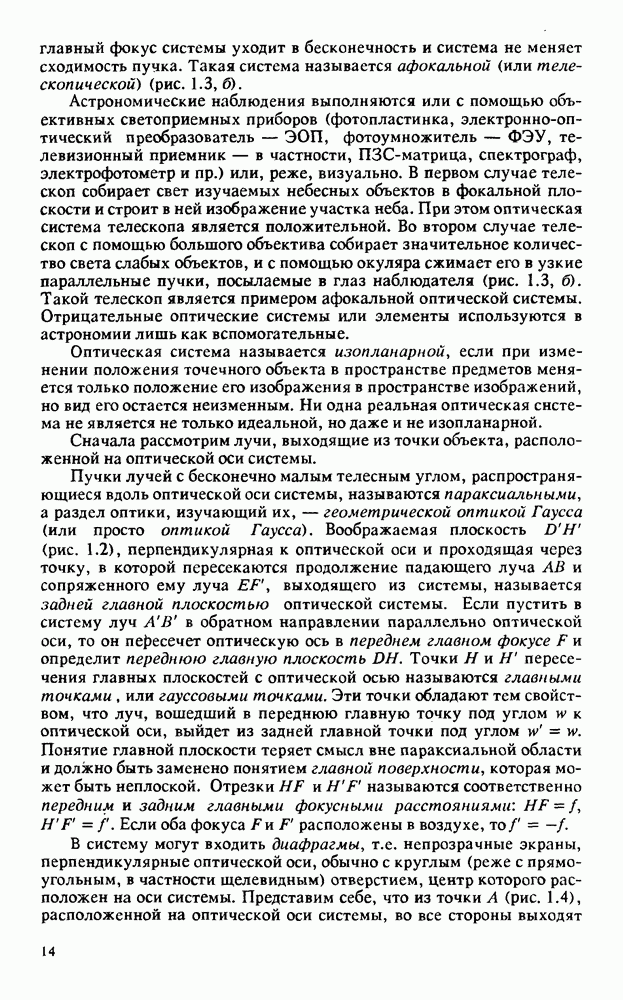 главный фокус системы уходит в бесконечность и система не меняет сходимость пучка. Такая система называется афокальной (или телескопической) (рис. 1.3, б).

Астрономические наблюдения выполняются или с помощью объективных светоприемных приборов (фотопластинка, электронно-оптический преобразователь — ЭОП, фотоумножитель — ФЭУ, телевизионный приемник — в частности, ПЗС-матрица, спектрограф, электрофотометр и пр.) или, реже, визуально. В первом случае телескоп собирает свет изучаемых небесных объектов в фокальной плоскости и строит в ней изображение участка неба. При этом оптическая система телескопа является положительной. Во втором случае телескоп с помощью большого объектива собирает значительное количество света слабых объектов, и с помощью окуляра сжимает его в узкие параллельные пучки, посылаемые в глаз наблюдателя (рис. 1.3, б). Такой телескоп является примером афокальной оптической системы. Отрицательные оптические системы или элементы используются в астрономии лишь как вспомогательные.

Оптическая система называется изопланарной, если при изменении положения точечного объекта в пространстве предметов меняется только положение его изображения в пространстве изображений, но вид его остается неизменным. Ни одна реальная оптическая система не является не только идеальной, но даже и не изопланарной.

Сначала рассмотрим лучи, выходящие из точки объекта, расположенной на оптической оси системы.

Пучки лучей с бесконечно малым телесным углом, распространяющиеся вдоль оптической оси системы, называются параксиальными, а раздел оптики, изучающий их, — геометрической оптикой Гаусса (или просто оптикой Гаусса). Воображаемая плоскость $D'H'$ (рис. 1.2), перпендикулярная к оптической оси и проходящая через точку, в которой пересекаются продолжение падающего луча $AB$ и сопряженного ему луча $EF'$, выходящего из системы, называется задней главной плоскостью оптической системы. Если пустить в систему луч $A'B'$ в обратном направлении параллельно оптической оси, то он пересечет оптическую ось в переднем главном фокусе $F$ и определит переднюю главную плоскость $DH$. Точки $H$ и $H'$ пересечения главных плоскостей с оптической осью называются главными точками, или гауссовыми точками. Эти точки обладают тем свойством, что луч, вошедший в переднюю главную точку под углом $w$ к оптической оси, выйдет из задней главной точки под углом $w' = w$. Понятие главной плоскости теряет смысл вне параксиальной области и должно быть заменено понятием главной поверхности, которая может быть неплоской. Отрезки $HF$ и $H'F'$ называются соответственно передним и задним главными фокусными расстояниями: $HF = f$, $H'F' = f'$. Если оба фокуса $F$ и $F'$ расположены в воздухе, то $f' = -f$.

В систему могут входить диафрагмы, т.е. непрозрачные экраны, перпендикулярные оптической оси, обычно с круглым (реже с прямоугольным, в частности щелевидным) отверстием, центр которого расположен на оси системы. Представим себе, что из точки $A$ (рис. 1.4), расположенной на оптической оси системы, во все стороны выходят

14